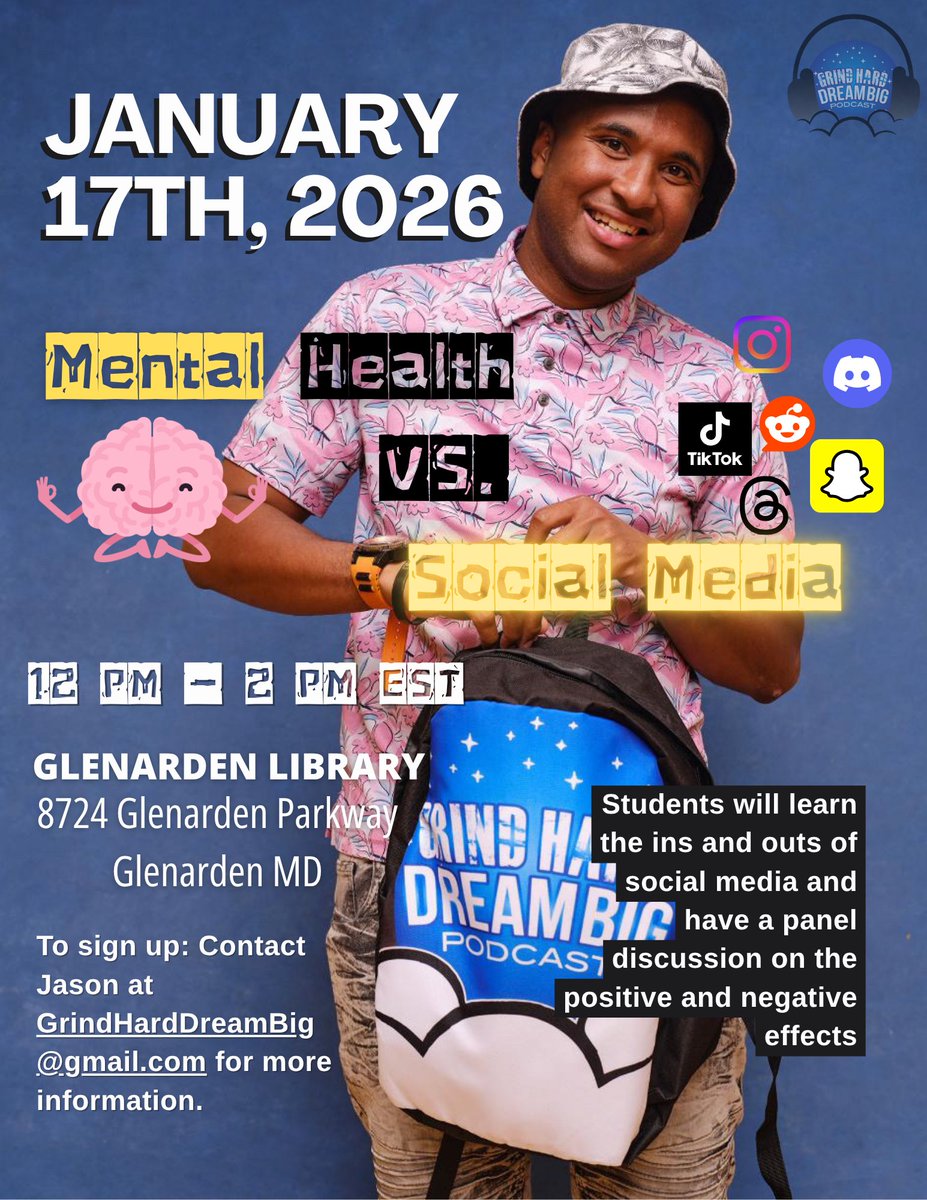 GRIND HARD DREAM BIG PODCAST

JANUARY 17TH, 2026

Mental Health VS. Social Media

TikTok

12 PM - 2 PM EST

GLENARDEN LIBRARY
8724 Glenarden Parkway
Glenarden MD

To sign up: Contact Jason at GrindHardDreamBig@gmail.com for more information.

GRIND HARD DREAM BIG PODCAST

Students will learn the ins and outs of social media and have a panel discussion on the positive and negative effects